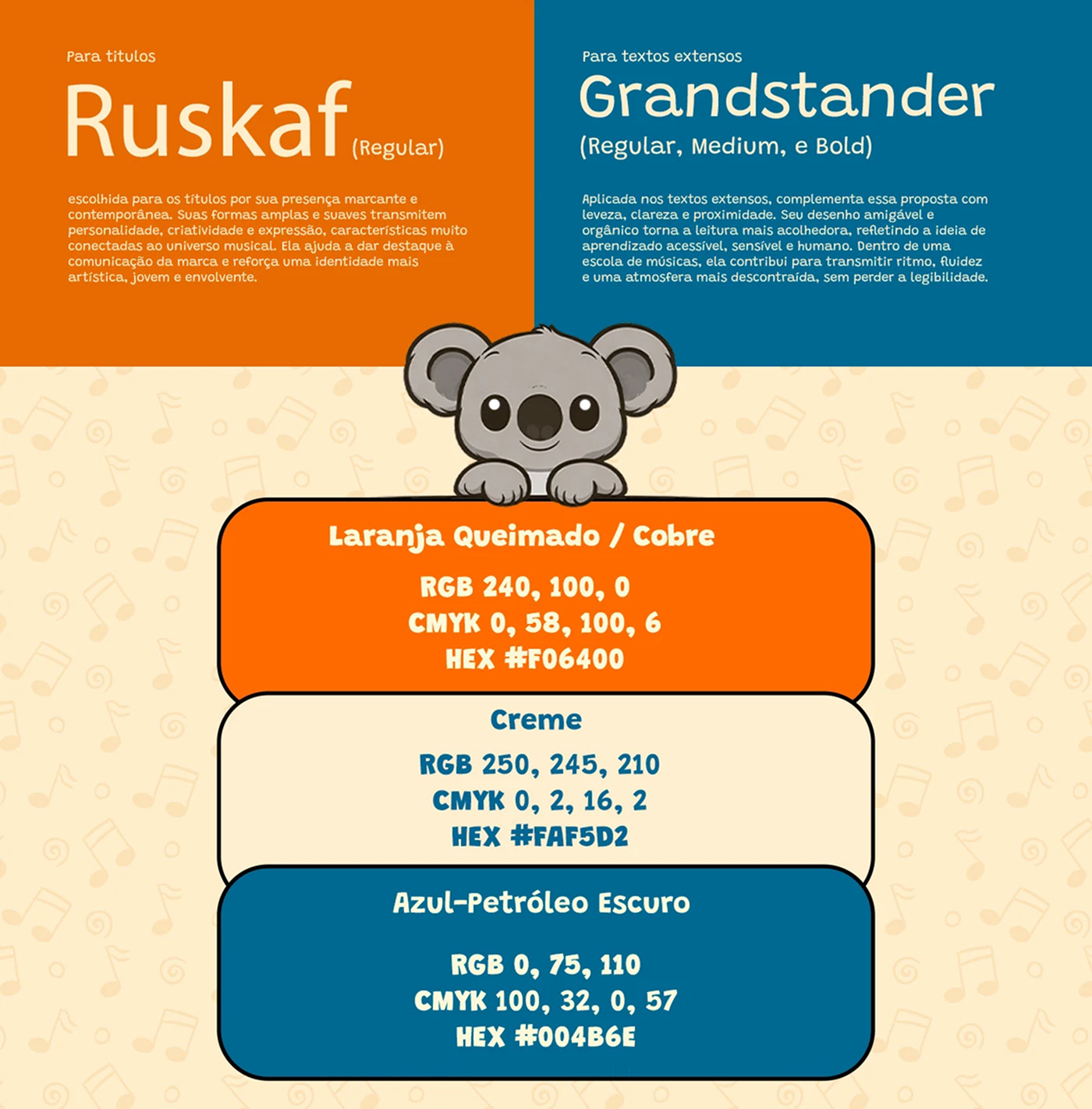 Para titulos

Ruskaf (Regular)

escolhida para os títulos por sua presença marcante e contemporânea. Suas formas amplas e suaves transmitem personalidade, criatividade e expressão, características muito conectadas ao universo musical. Ela ajuda a dar destaque à comunicação da marca e reforça uma identidade mais artística, jovem e envolvente.

Para textos extensos

Grandstander

(Regular, Medium, e Bold)

Aplicada nos textos extensos, complementa essa proposta com leveza, clareza e proximidade. Seu desenho amigável e orgânico torna a leitura mais acolhedora, refletindo a ideia de aprendizado acessível, sensível e humano. Dentro de uma escola de músicas, ela contribui para transmitir ritmo, fluidez e uma atmosfera mais descontraída, sem perder a legibilidade.

Laranja Queimado / Cobre

RGB 240, 100, 0
CMYK 0, 58, 100, 6
HEX #F06400

Creme

RGB 250, 245, 210
CMYK 0, 2, 16, 2
HEX #FAF5D2

Azul-Petróleo Escuro

RGB 0, 75, 110
CMYK 100, 32, 0, 57
HEX #004B6E